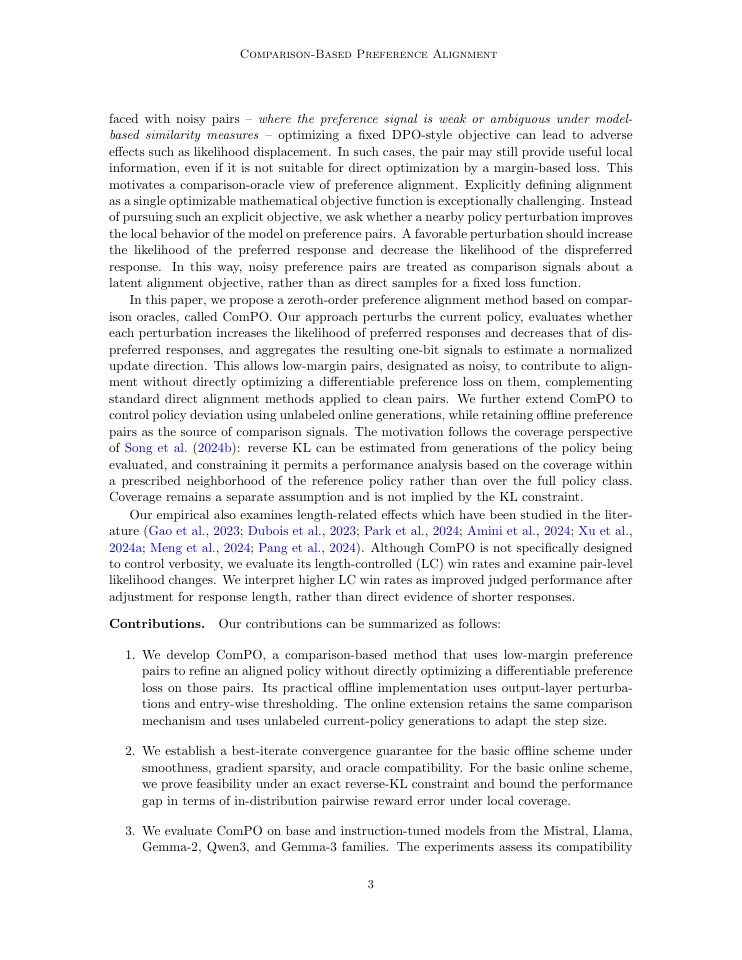 Comparison-Based Preference Alignment

faced with noisy pairs – where the preference signal is weak or ambiguous under model-based similarity measures – optimizing a fixed DPO-style objective can lead to adverse effects such as likelihood displacement. In such cases, the pair may still provide useful local information, even if it is not suitable for direct optimization by a margin-based loss. This motivates a comparison-oracle view of preference alignment. Explicitly defining alignment as a single optimizable mathematical objective function is exceptionally challenging. Instead of pursuing such an explicit objective, we ask whether a nearby policy perturbation improves the local behavior of the model on preference pairs. A favorable perturbation should increase the likelihood of the preferred response and decrease the likelihood of the dispreferred response. In this way, noisy preference pairs are treated as comparison signals about a latent alignment objective, rather than as direct samples for a fixed loss function.

In this paper, we propose a zeroth-order preference alignment method based on comparison oracles, called ComPO. Our approach perturbs the current policy, evaluates whether each perturbation increases the likelihood of preferred responses and decreases that of dispreferred responses, and aggregates the resulting one-bit signals to estimate a normalized update direction. This allows low-margin pairs, designated as noisy, to contribute to alignment without directly optimizing a differentiable preference loss on them, complementing standard direct alignment methods applied to clean pairs. We further extend ComPO to control policy deviation using unlabeled online generations, while retaining offline preference pairs as the source of comparison signals. The motivation follows the coverage perspective of Song et al. (2024b): reverse KL can be estimated from generations of the policy being evaluated, and constraining it permits a performance analysis based on the coverage within a prescribed neighborhood of the reference policy rather than over the full policy class. Coverage remains a separate assumption and is not implied by the KL constraint.

Our empirical also examines length-related effects which have been studied in the literature (Gao et al., 2023; Dubois et al., 2023; Park et al., 2024; Amini et al., 2024; Xu et al., 2024a; Meng et al., 2024; Pang et al., 2024). Although ComPO is not specifically designed to control verbosity, we evaluate its length-controlled (LC) win rates and examine pair-level likelihood changes. We interpret higher LC win rates as improved judged performance after adjustment for response length, rather than direct evidence of shorter responses.

Contributions. Our contributions can be summarized as follows:

1. We develop ComPO, a comparison-based method that uses low-margin preference pairs to refine an aligned policy without directly optimizing a differentiable preference loss on those pairs. Its practical offline implementation uses output-layer perturbations and entry-wise thresholding. The online extension retains the same comparison mechanism and uses unlabeled current-policy generations to adapt the step size.

2. We establish a best-iterate convergence guarantee for the basic offline scheme under smoothness, gradient sparsity, and oracle compatibility. For the basic online scheme, we prove feasibility under an exact reverse-KL constraint and bound the performance gap in terms of in-distribution pairwise reward error under local coverage.

3. We evaluate ComPO on base and instruction-tuned models from the Mistral, Llama, Gemma-2, Qwen3, and Gemma-3 families. The experiments assess its compatibility

3